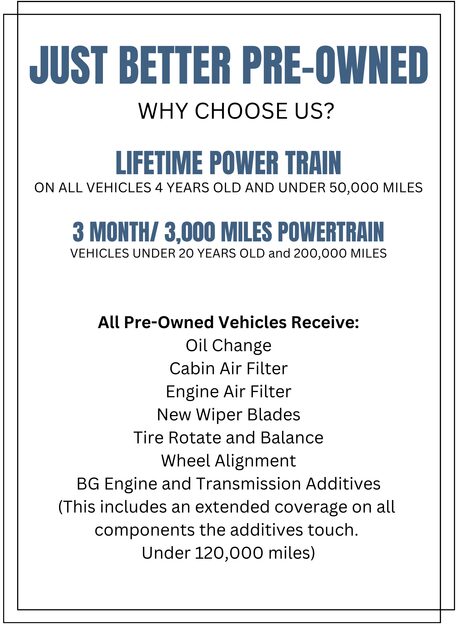 JUST BETTER PRE-OWNED

WHY CHOOSE US?

LIFETIME POWER TRAIN
ON ALL VEHICLES 4 YEARS OLD AND UNDER 50,000 MILES

3 MONTH/ 3,000 MILES POWERTRAIN
VEHICLES UNDER 20 YEARS OLD and 200,000 MILES

All Pre-Owned Vehicles Receive:
Oil Change
Cabin Air Filter
Engine Air Filter
New Wiper Blades
Tire Rotate and Balance
Wheel Alignment
BG Engine and Transmission Additives
(This includes an extended coverage on all components the additives touch. Under 120,000 miles)